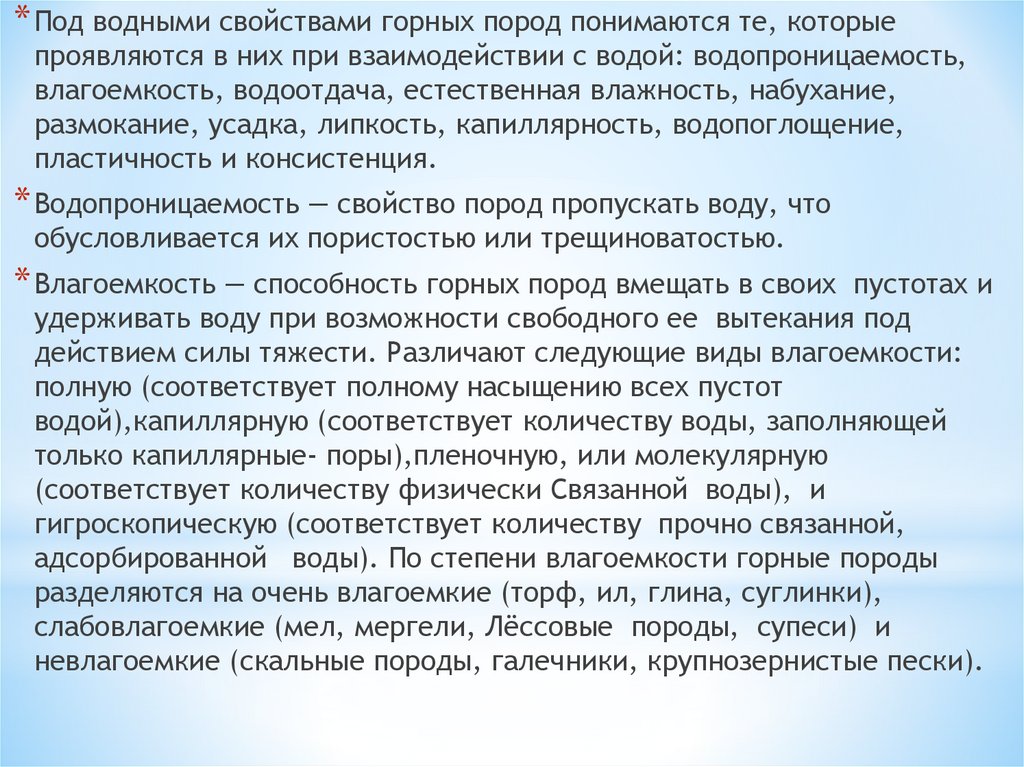 * Под водными свойствами горных пород понимаются те, которые проявляются в них при взаимодействии с водой: водопроницаемость, влагоемкость, водоотдача, естественная влажность, набухание, размокание, усадка, липкость, капиллярность, водопоглощение, пластичность и консистенция.

* Водопроницаемость — свойство пород пропускать воду, что обусловливается их пористостью или трещиноватостью.

* Влагоемкость — способность горных пород вмещать в своих пустотах и удерживать воду при возможности свободного ее вытекания под действием силы тяжести. Различают следующие виды влагоемкости: полную (соответствует полному насыщению всех пустот водой),капиллярную (соответствует количеству воды, заполняющей только капиллярные- поры),пленочную, или молекулярную (соответствует количеству физически Связанной воды), и гигроскопическую (соответствует количеству прочно связанной, адсорбированной воды). По степени влагоемкости горные породы разделяются на очень влагоемкие (торф, ил, глина, суглинки), слабовлагоемкие (мел, мергели, Лёссовые породы, супеси) и невлагоемкие (скальные породы, галечники, крупнозернистые пески).